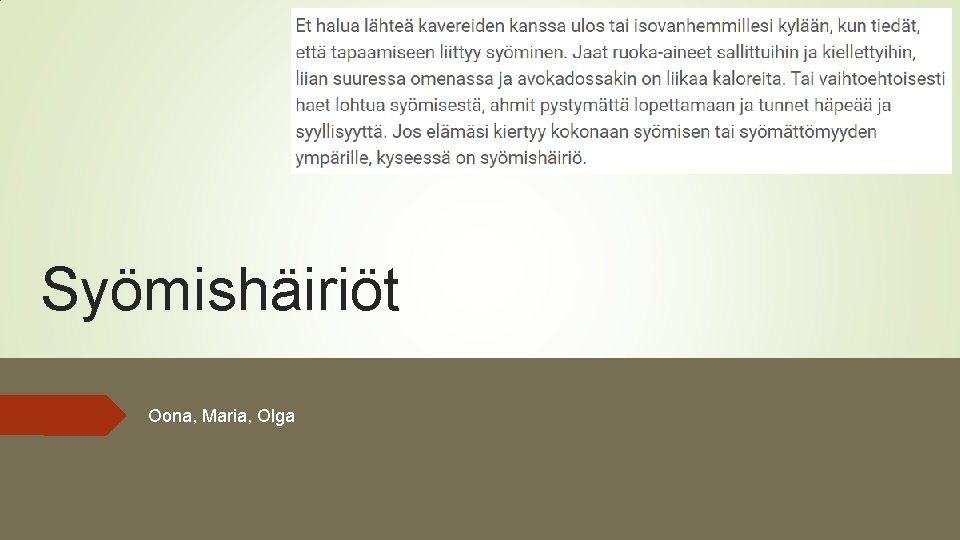 Et halua lähteä kavereiden kanssa ulos tai isovanhemmillesi kylään, kun tiedät, että tapaamiseen liittyy syöminen. Jaat ruoka-aineet sallittuihin ja kiellettyihin, liian suuressa omenassa ja avokadossakin on liikaa kaloreita. Tai vaihtoehtoisesti haet lohtua syömisestä, ahmit pystymättä lopettamaan ja tunnet häpeää ja syyllisyyttä. Jos elämäsi kiertyy kokonaan syömisen tai syömättömyyden ympärille, kyseessä on syömishäiriö.

Syömishäiriöt

Oona, Maria, Olga